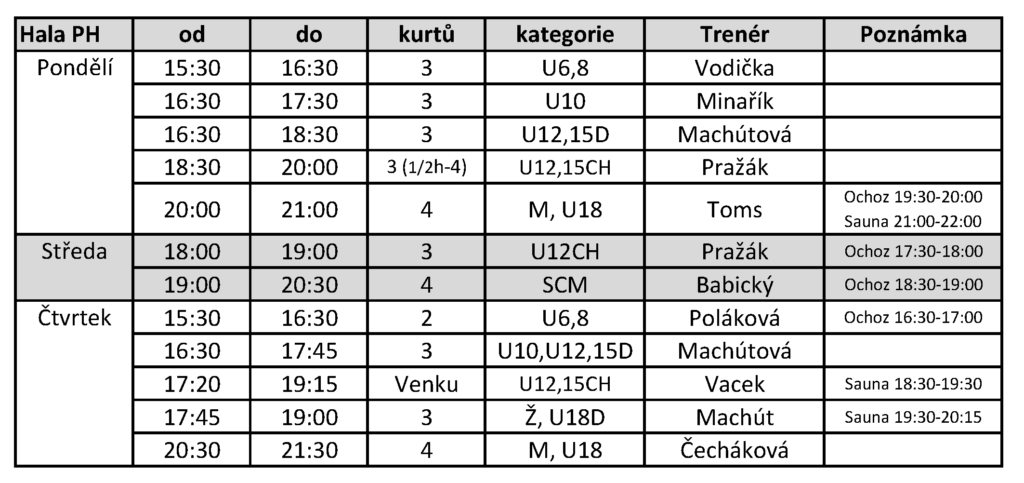 | Hala PH | od | do | kurtů | kategorie | Trenér | Poznámka |
|---|---|---|---|---|---|---|
| Pondělí | 15:30 | 16:30 | 3 | U6,8 | Vodička | |
| | 16:30 | 17:30 | 3 | U10 | Minařík | |
| | 16:30 | 18:30 | 3 | U12,15D | Machútová | |
| | 18:30 | 20:00 | 3 (1/2h-4) | U12,15CH | Pražák | |
| | 20:00 | 21:00 | 4 | M, U18 | Toms | Ochoz 19:30-20:00 Sauna 21:00-22:00 |
| Středa | 18:00 | 19:00 | 3 | U12CH | Pražák | Ochoz 17:30-18:00 |
| | 19:00 | 20:30 | 4 | SCM | Babický | Ochoz 18:30-19:00 |
| Čtvrtek | 15:30 | 16:30 | 2 | U6,8 | Poláková | Ochoz 16:30-17:00 |
| | 16:30 | 17:45 | 3 | U10,U12,15D | Machútová | |
| | 17:20 | 19:15 | Venku | U12,15CH | Vacek | Sauna 18:30-19:30 |
| | 17:45 | 19:00 | 3 | Ž, U18D | Machút | Sauna 19:30-20:15 |
| | 20:30 | 21:30 | 4 | M, U18 | Čecháková | |